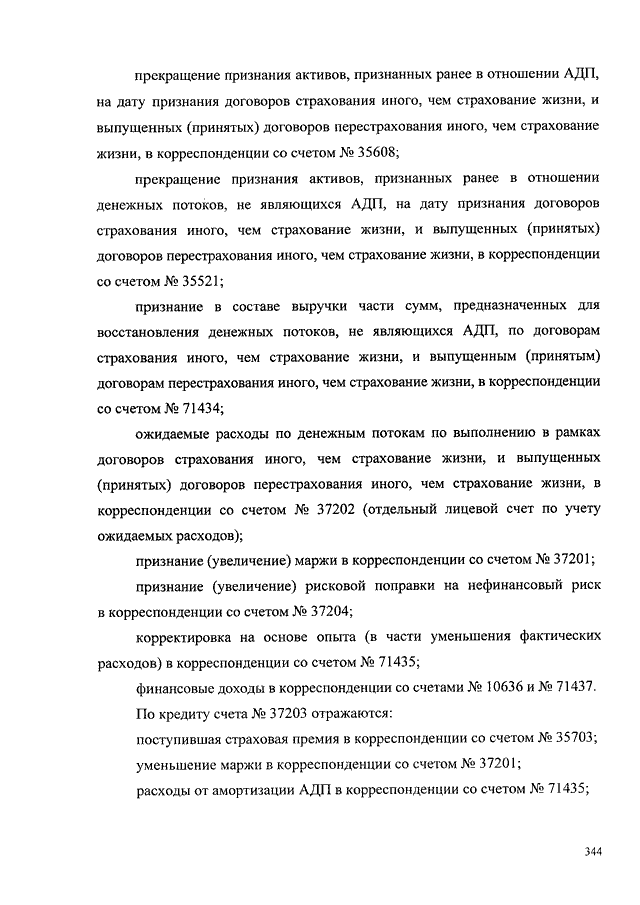 прекращение признания активов, признанных ранее в отношении АДП, на дату признания договоров страхования иного, чем страхование жизни, и выпущенных (принятых) договоров перестрахования иного, чем страхование жизни, в корреспонденции со счетом № 35608;

прекращение признания активов, признанных ранее в отношении денежных потоков, не являющихся АДП, на дату признания договоров страхования иного, чем страхование жизни, и выпущенных (принятых) договоров перестрахования иного, чем страхование жизни, в корреспонденции со счетом № 35521;

признание в составе выручки части сумм, предназначенных для восстановления денежных потоков, не являющихся АДП, по договорам страхования иного, чем страхование жизни, и выпущенным (принятым) договорам перестрахования иного, чем страхование жизни, в корреспонденции со счетом № 71434;

ожидаемые расходы по денежным потокам по выполнению в рамках договоров страхования иного, чем страхование жизни, и выпущенных (принятых) договоров перестрахования иного, чем страхование жизни, в корреспонденции со счетом № 37202 (отдельный лицевой счет по учету ожидаемых расходов);

признание (увеличение) маржи в корреспонденции со счетом № 37201;

признание (увеличение) рисковой поправки на нефинансовый риск в корреспонденции со счетом № 37204;

корректировка на основе опыта (в части уменьшения фактических расходов) в корреспонденции со счетом № 71435;

финансовые доходы в корреспонденции со счетами № 10636 и № 71437.

По кредиту счета № 37203 отражаются:

поступившая страховая премия в корреспонденции со счетом № 35703;

уменьшение маржи в корреспонденции со счетом № 37201;

расходы от амортизации АДП в корреспонденции со счетом № 71435;

344